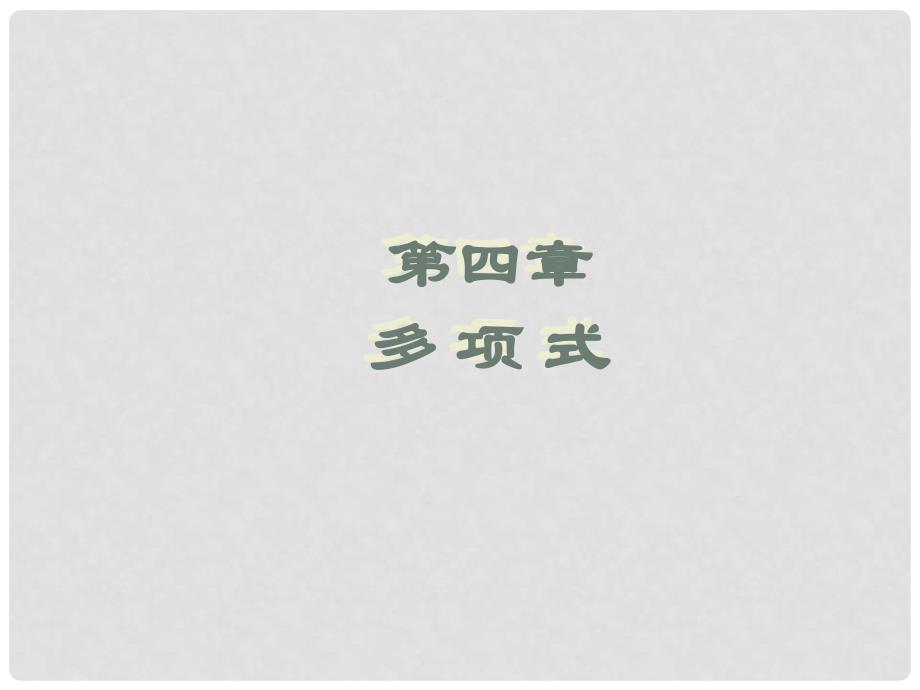 第四章
多项式